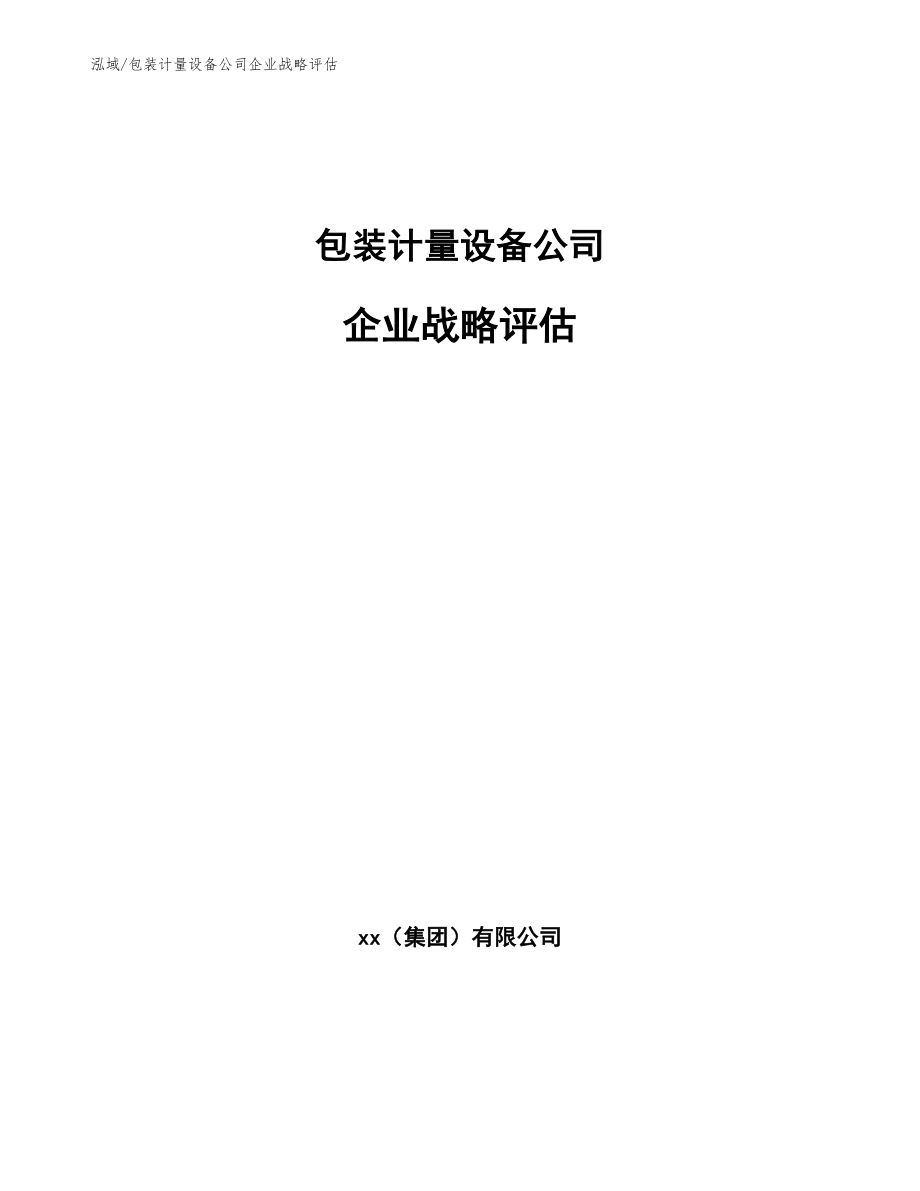 泓域/包装计量设备公司企业战略评估

包装计量设备公司

企业战略评估

xx（集团）有限公司